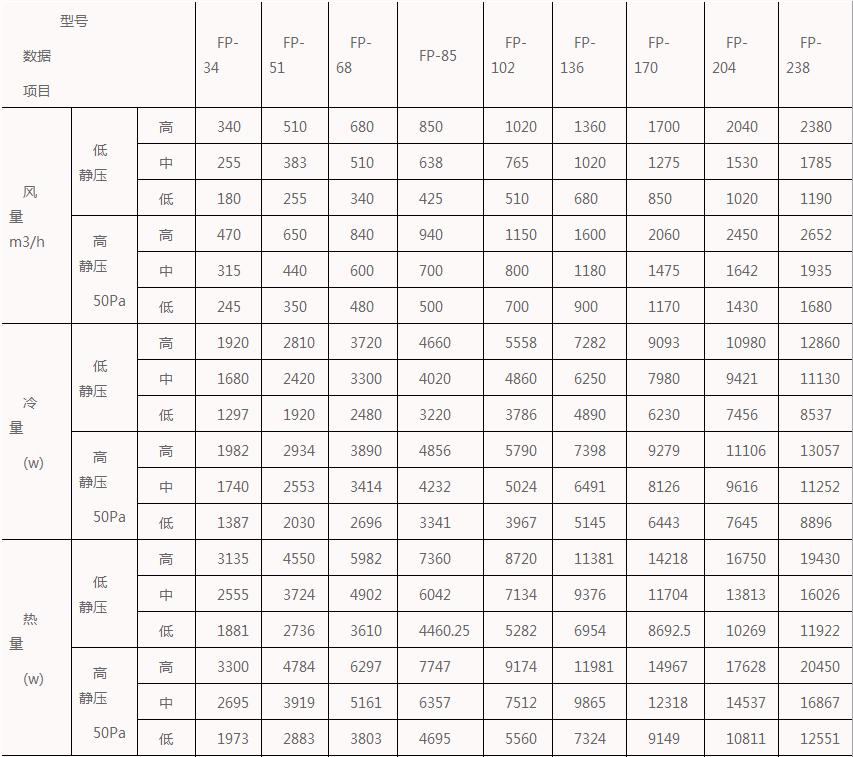 | 型号 数据 项目 | | | FP-34 | FP-51 | FP-68 | FP-85 | FP-102 | FP-136 | FP-170 | FP-204 | FP-238 |
|---|---|---|---|---|---|---|---|---|---|---|---|
| 风量 m3/h | 低静压 | 高 | 340 | 510 | 680 | 850 | 1020 | 1360 | 1700 | 2040 | 2380 |
| | | 中 | 255 | 383 | 510 | 638 | 765 | 1020 | 1275 | 1530 | 1785 |
| | | 低 | 180 | 255 | 340 | 425 | 510 | 680 | 850 | 1020 | 1190 |
| | 高静压 50Pa | 高 | 470 | 650 | 840 | 940 | 1150 | 1600 | 2060 | 2450 | 2652 |
| | | 中 | 315 | 440 | 600 | 700 | 800 | 1180 | 1475 | 1642 | 1935 |
| | | 低 | 245 | 350 | 480 | 500 | 700 | 900 | 1170 | 1430 | 1680 |
| 冷量 (w) | 低静压 | 高 | 1920 | 2810 | 3720 | 4660 | 5558 | 7282 | 9093 | 10980 | 12860 |
| | | 中 | 1680 | 2420 | 3300 | 4020 | 4860 | 6250 | 7980 | 9421 | 11130 |
| | | 低 | 1297 | 1920 | 2480 | 3220 | 3786 | 4890 | 6230 | 7456 | 8537 |
| | 高静压 50Pa | 高 | 1982 | 2934 | 3890 | 4856 | 5790 | 7398 | 9279 | 11106 | 13057 |
| | | 中 | 1740 | 2553 | 3414 | 4232 | 5024 | 6491 | 8126 | 9616 | 11252 |
| | | 低 | 1387 | 2030 | 2696 | 3341 | 3967 | 5145 | 6443 | 7645 | 8896 |
| 热量 (w) | 低静压 | 高 | 3135 | 4550 | 5982 | 7360 | 8720 | 11381 | 14218 | 16750 | 19430 |
| | | 中 | 2555 | 3724 | 4902 | 6042 | 7134 | 9376 | 11704 | 13813 | 16026 |
| | | 低 | 1881 | 2736 | 3610 | 4460.25 | 5282 | 6954 | 8692.5 | 10269 | 11922 |
| | 高静压 50Pa | 高 | 3300 | 4784 | 6297 | 7747 | 9174 | 11981 | 14967 | 17628 | 20450 |
| | | 中 | 2695 | 3919 | 5161 | 6357 | 7512 | 9865 | 12318 | 14537 | 16867 |
| | | 低 | 1973 | 2883 | 3803 | 4695 | 5560 | 7324 | 9149 | 10811 | 12551 |